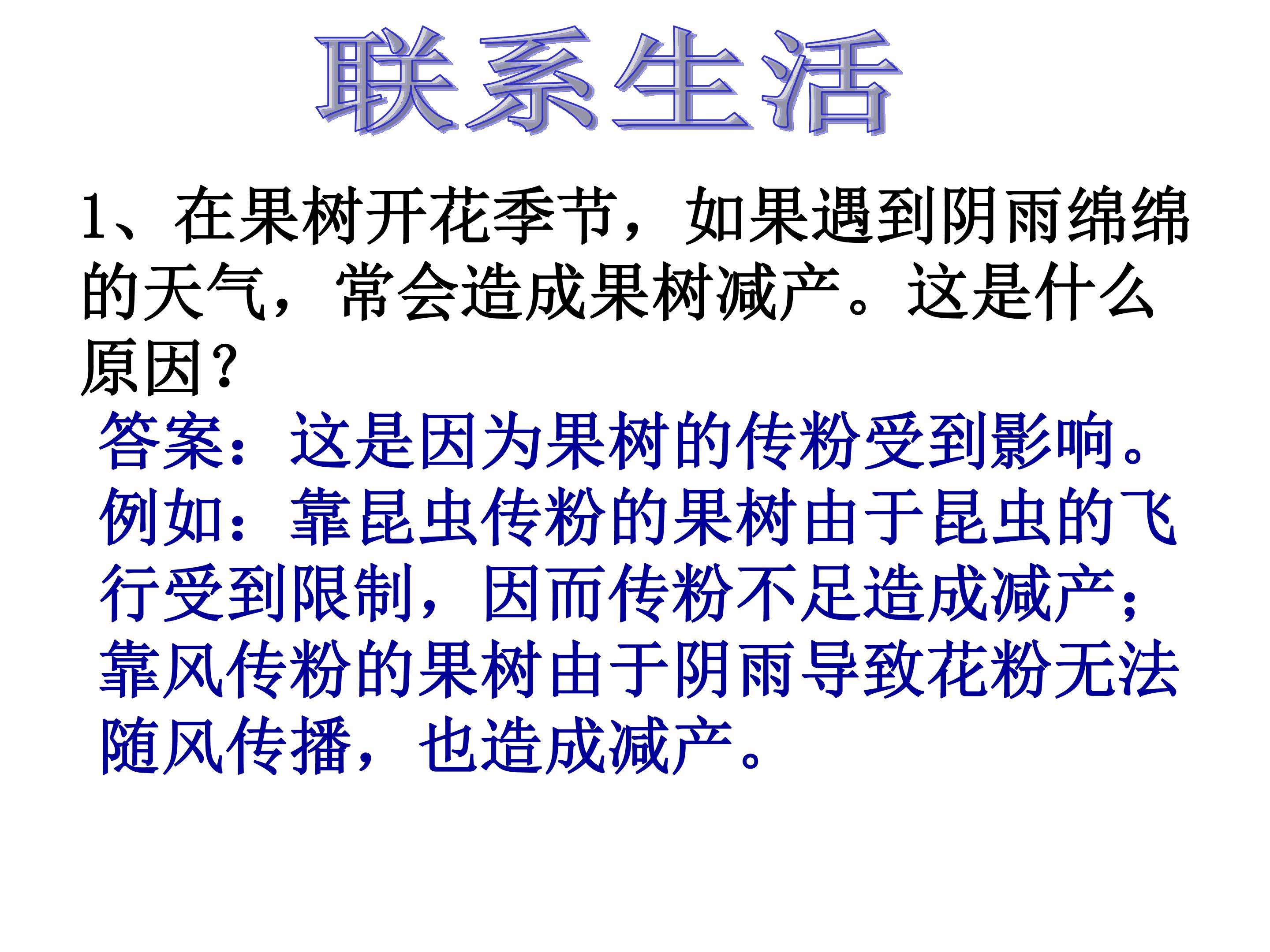 联系生活

1、在果树开花季节，如果遇到阴雨绵绵的天气，常会造成果树减产。这是什么原因？

答案：这是因为果树的传粉受到影响。例如：靠昆虫传粉的果树由于昆虫的飞行受到限制，因而传粉不足造成减产；靠风传粉的果树由于阴雨导致花粉无法随风传播，也造成减产。